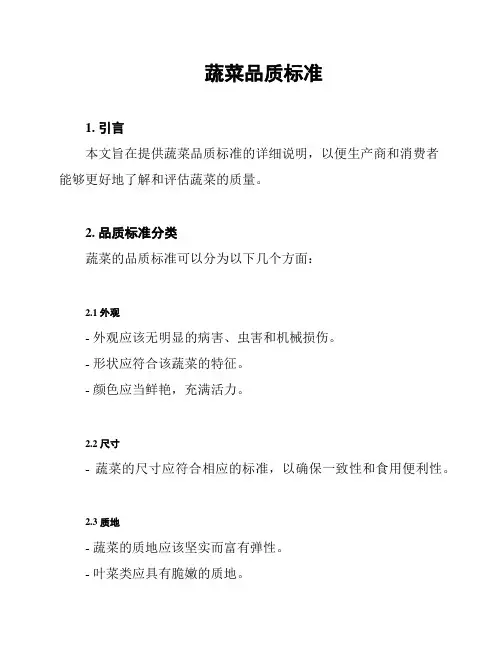 蔬菜品质标准

1. 引言

本文旨在提供蔬菜品质标准的详细说明，以便生产商和消费者能够更好地了解和评估蔬菜的质量。

2. 品质标准分类

蔬菜的品质标准可以分为以下几个方面：

2.1 外观

- 外观应该无明显的病害、虫害和机械损伤。

- 形状应符合该蔬菜的特征。

- 颜色应当鲜艳，充满活力。

2.2 尺寸

- 蔬菜的尺寸应符合相应的标准，以确保一致性和食用便利性。

2.3 质地

- 蔬菜的质地应该坚实而富有弹性。

- 叶菜类应具有脆嫩的质地。